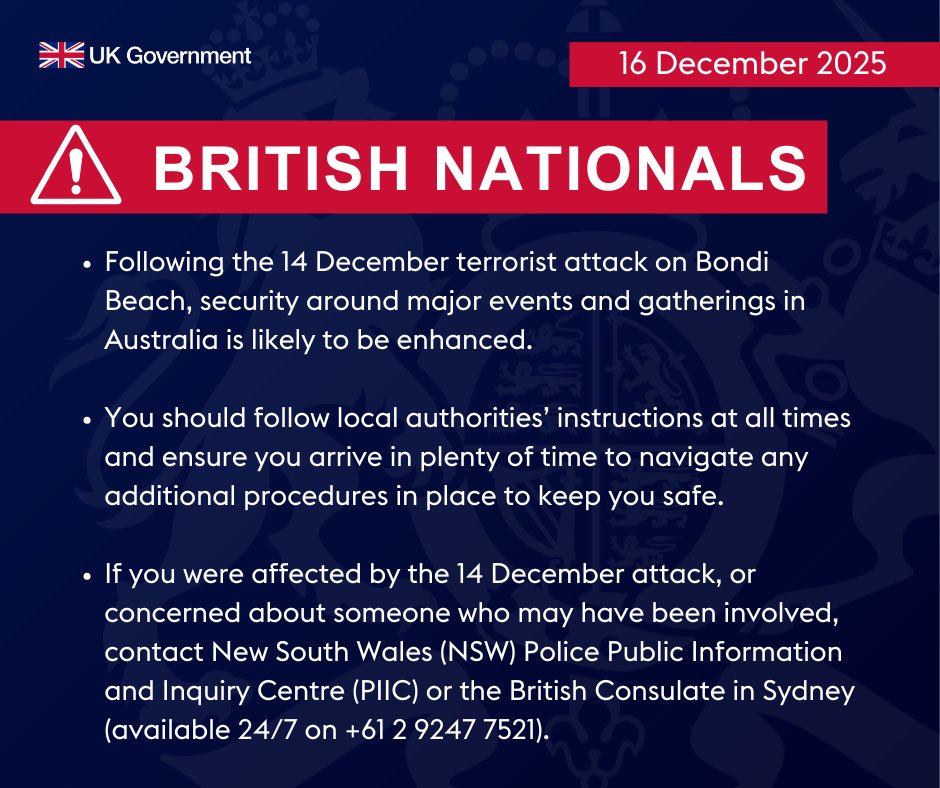 UK Government

16 December 2025

BRITISH NATIONALS

• Following the 14 December terrorist attack on Bondi Beach, security around major events and gatherings in Australia is likely to be enhanced.

• You should follow local authorities' instructions at all times and ensure you arrive in plenty of time to navigate any additional procedures in place to keep you safe.

• If you were affected by the 14 December attack, or concerned about someone who may have been involved, contact New South Wales (NSW) Police Public Information and Inquiry Centre (PIIC) or the British Consulate in Sydney (available 24/7 on +61 2 9247 7521).